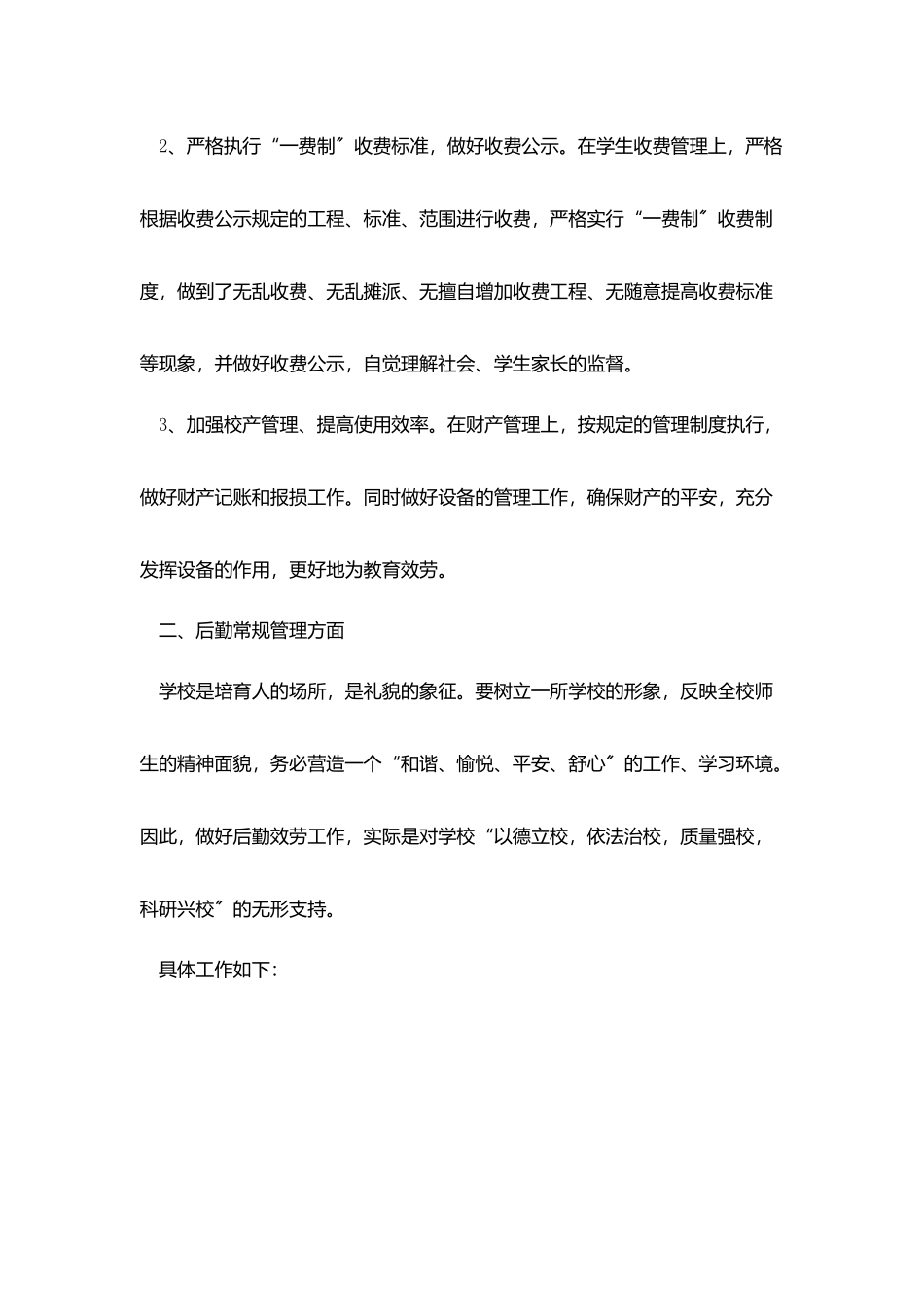 2、严格执行“一费制〞收费标准，做好收费公示。在学生收费管理上，严格根据收费公示规定的工程、标准、范围进行收费，严格实行“一费制〞收费制度，做到了无乱收费、无乱摊派、无擅自增加收费工程、无随意提高收费标准等现象，并做好收费公示，自觉理解社会、学生家长的监督。

3、加强校产管理、提高使用效率。在财产管理上，按规定的管理制度执行，做好财产记账和报损工作。同时做好设备的管理工作，确保财产的平安，充分发挥设备的作用，更好地为教育效劳。

二、后勤常规管理方面

学校是培育人的场所，是礼貌的象征。要树立一所学校的形象，反映全校师生的精神面貌，务必营造一个“和谐、愉悦、平安、舒心〞的工作、学习环境。因此，做好后勤效劳工作，实际是对学校“以德立校，依法治校，质量强校，科研兴校〞的无形支持。

具体工作如下: